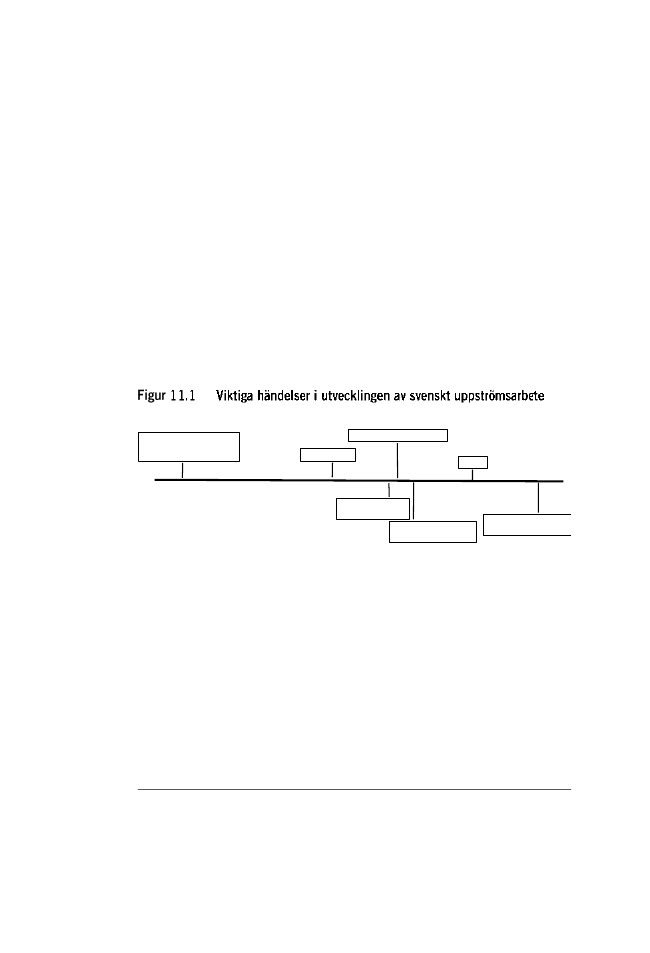 Figur 11.1 Viktiga händelser i utvecklingen av svenskt uppströmsarbete